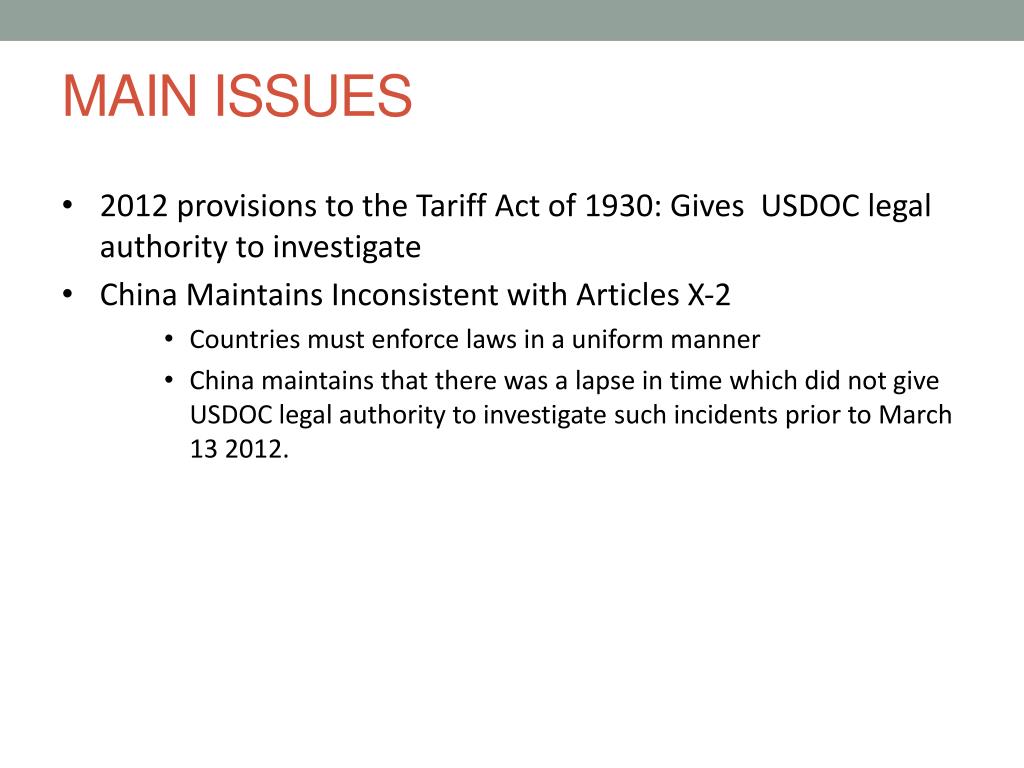 MAIN ISSUES

• 2012 provisions to the Tariff Act of 1930: Gives USDOC legal authority to investigate
• China Maintains Inconsistent with Articles X-2
  • Countries must enforce laws in a uniform manner
  • China maintains that there was a lapse in time which did not give USDOC legal authority to investigate such incidents prior to March 13 2012.